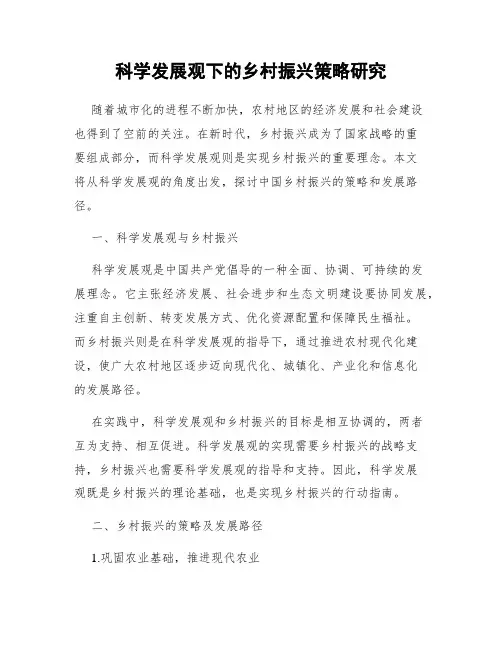 科学发展观下的乡村振兴策略研究

随着城市化的进程不断加快，农村地区的经济发展和社会建设也得到了空前的关注。在新时代，乡村振兴成为了国家战略的重要组成部分，而科学发展观则是实现乡村振兴的重要理念。本文将从科学发展观的角度出发，探讨中国乡村振兴的策略和发展路径。

一、科学发展观与乡村振兴

科学发展观是中国共产党倡导的一种全面、协调、可持续的发展理念。它主张经济发展、社会进步和生态文明建设要协同发展，注重自主创新、转变发展方式、优化资源配置和保障民生福祉。而乡村振兴则是在科学发展观的指导下，通过推进农村现代化建设，使广大农村地区逐步迈向现代化、城镇化、产业化和信息化的发展路径。

在实践中，科学发展观和乡村振兴的目标是相互协调的，两者互为支持、相互促进。科学发展观的实现需要乡村振兴的战略支持，乡村振兴也需要科学发展观的指导和支持。因此，科学发展观既是乡村振兴的理论基础，也是实现乡村振兴的行动指南。

二、乡村振兴的策略及发展路径

1.巩固农业基础，推进现代农业